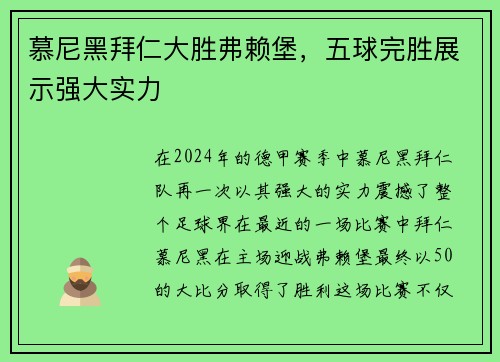 慕尼黑拜仁大胜弗赖堡，五球完胜展示强大实力

在2024年的德甲赛季中慕尼黑拜仁队再一次以其强大的实力震撼了整个足球界在最近的一场比赛中拜仁慕尼黑在主场迎战弗赖堡最终以50的大比分取得了胜利这场比赛不仅